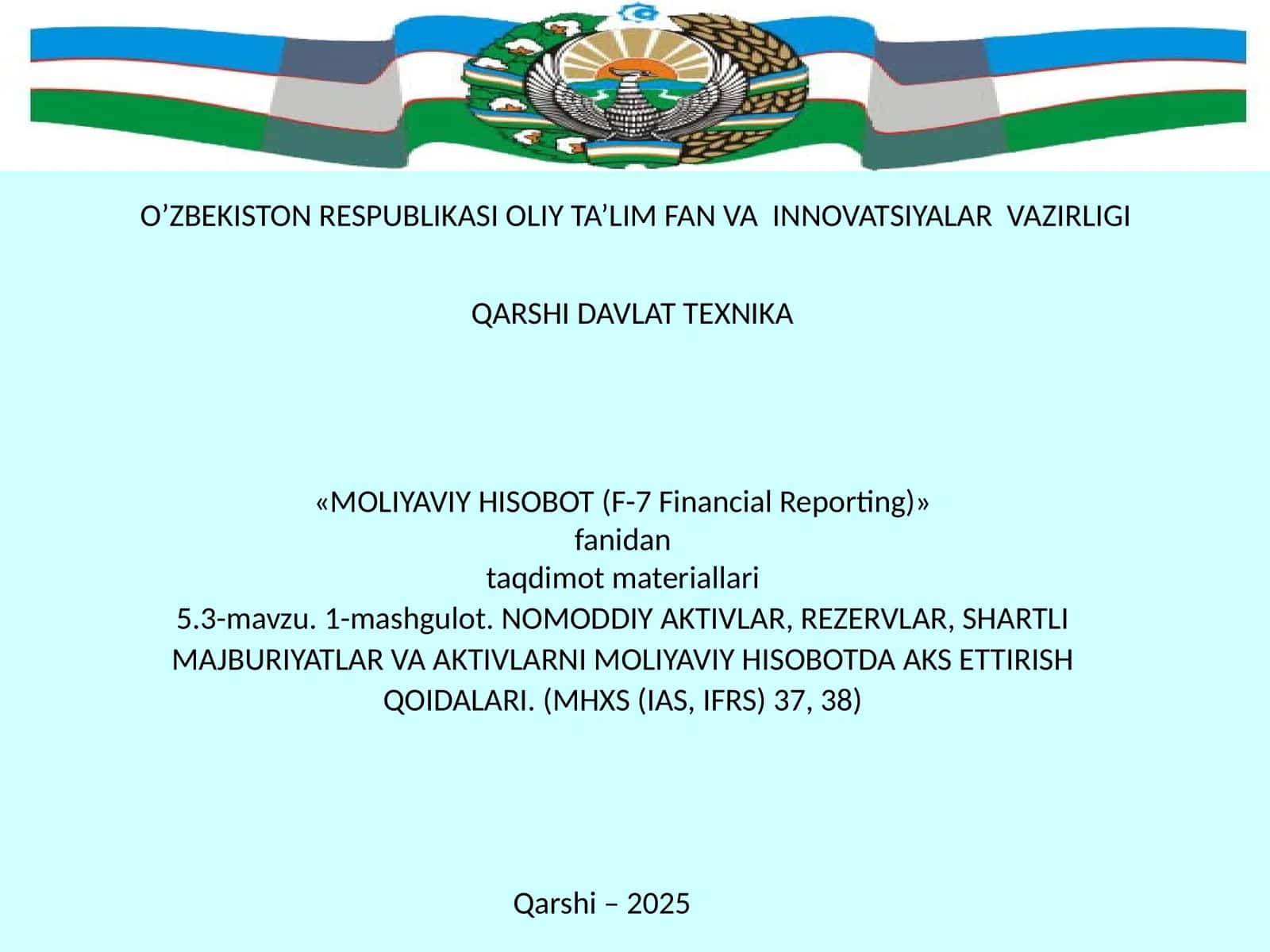 O’ZBEKISTON RESPUBLIKASI OLIY TA’LIM FAN VA INNOVATSIYALAR VAZIRLIGI

QARSHI DAVLAT TEXNIKA

«MOLIYAVIY HISOBOT (F-7 Financial Reporting)»
fanidan
taqdimot materiallari
5.3-mavzu. 1-mashgulot. NOMODDIY AKTIVLAR, REZERVLAR, SHARTLI MAJBURIYATLAR VA AKTIVLARNI MOLIYAVIY HISOBOTDA AKS ETTIRISH QOIDALARI. (MHXS (IAS, IFRS) 37, 38)

Qarshi – 2025